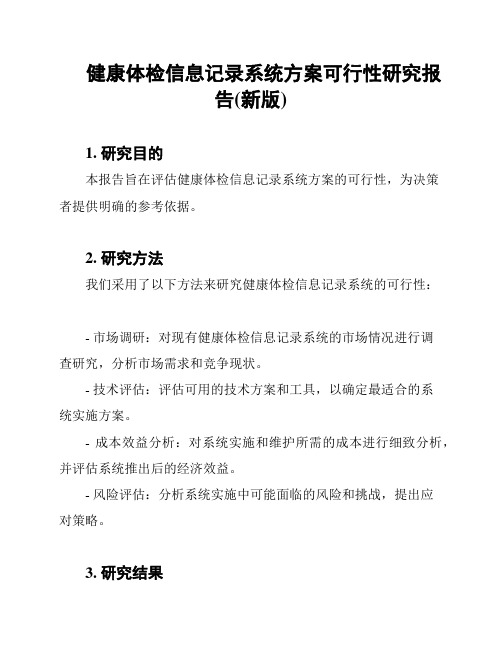 健康体检信息记录系统方案可行性研究报告(新版)

1. 研究目的

本报告旨在评估健康体检信息记录系统方案的可行性，为决策者提供明确的参考依据。

2. 研究方法

我们采用了以下方法来研究健康体检信息记录系统的可行性：

- 市场调研：对现有健康体检信息记录系统的市场情况进行调查研究，分析市场需求和竞争现状。

- 技术评估：评估可用的技术方案和工具，以确定最适合的系统实施方案。

- 成本效益分析：对系统实施和维护所需的成本进行细致分析，并评估系统推出后的经济效益。

- 风险评估：分析系统实施中可能面临的风险和挑战，提出应对策略。

3. 研究结果